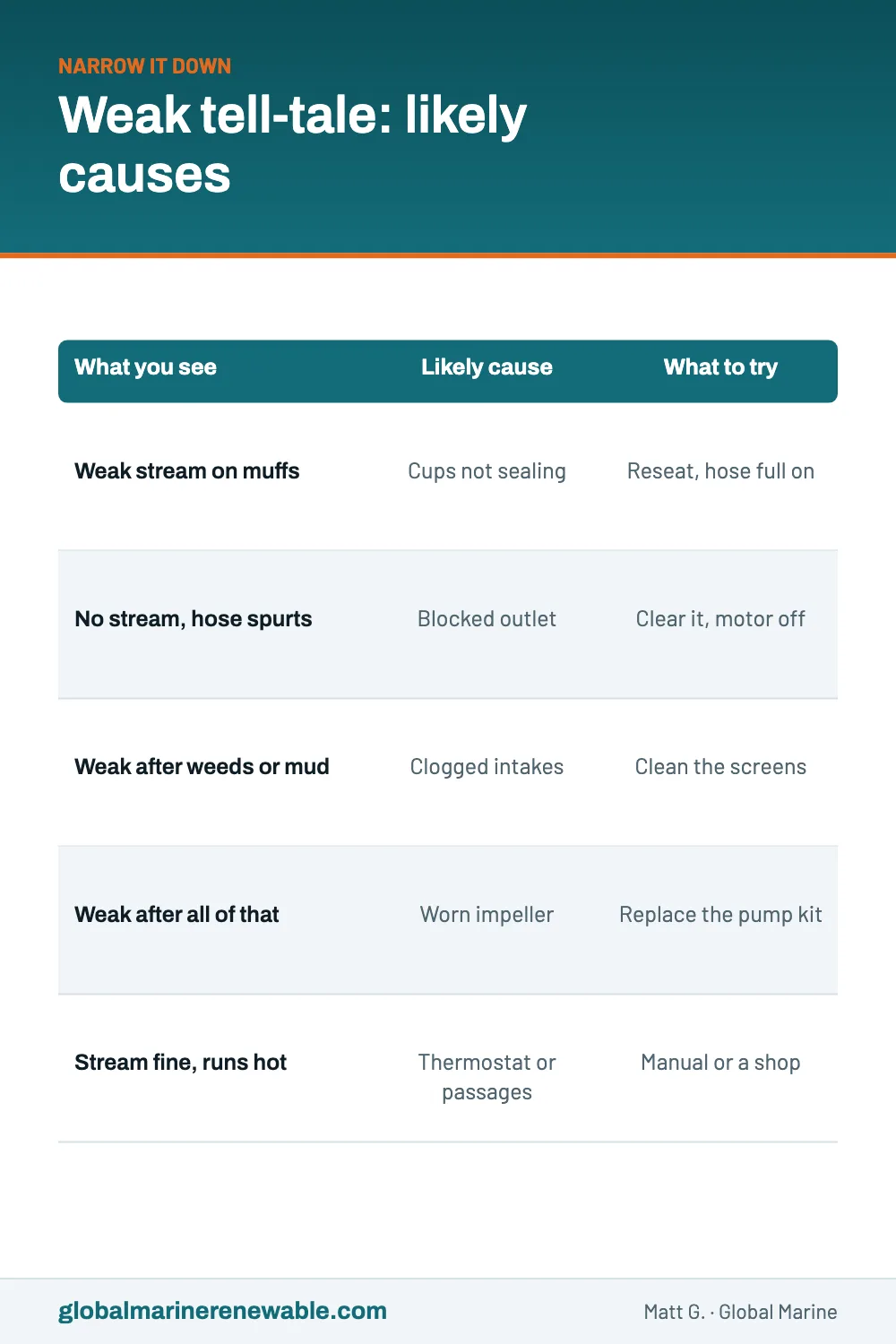 NARROW IT DOWN

Weak tell-tale: likely causes

| What you see | Likely cause | What to try |
|---|---|---|
| Weak stream on muffs | Cups not sealing | Reseat, hose full on |
| No stream, hose spurts | Blocked outlet | Clear it, motor off |
| Weak after weeds or mud | Clogged intakes | Clean the screens |
| Weak after all of that | Worn impeller | Replace the pump kit |
| Stream fine, runs hot | Thermostat or passages | Manual or a shop |

globalmarinerenewable.com

Matt G. · Global Marine